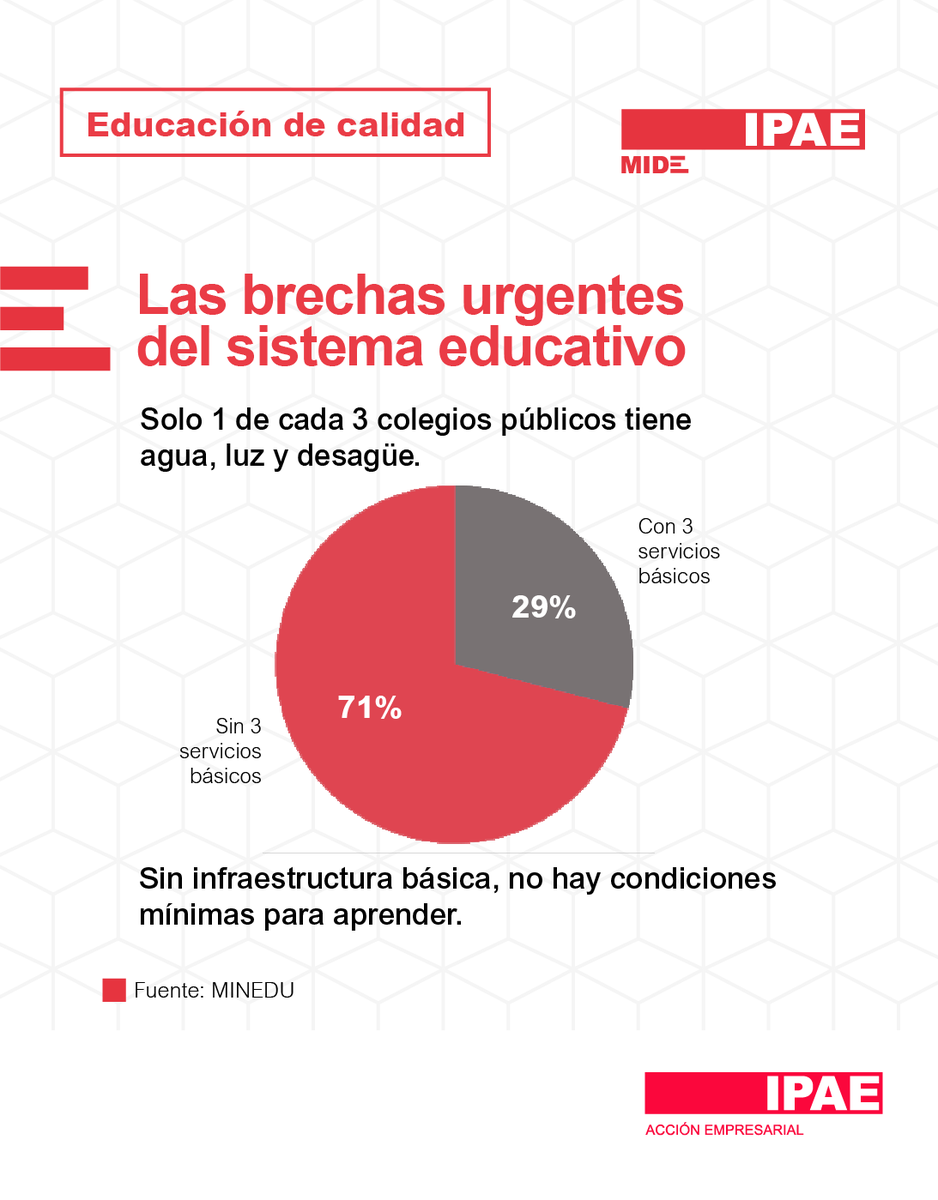 Educación de calidad

IPAE
MIDE

Las brechas urgentes del sistema educativo

Solo 1 de cada 3 colegios públicos tiene agua, luz y desagüe.

Con 3 servicios básicos
29%

71%
Sin 3 servicios básicos

Sin infraestructura básica, no hay condiciones mínimas para aprender.

Fuente: MINEDU

IPAE
ACCIÓN EMPRESARIAL